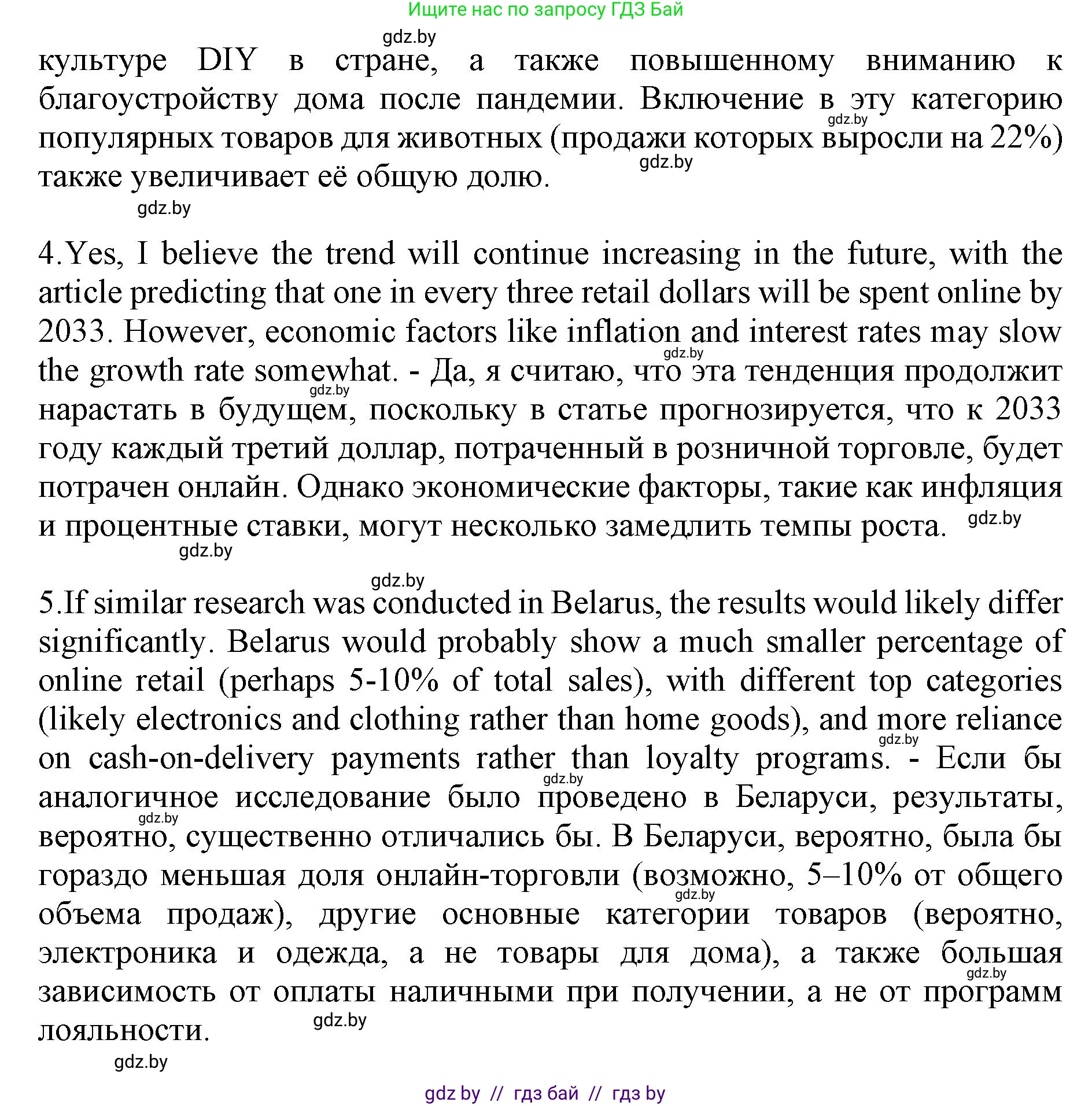 Ищите нас по запросу ГДЗ Бай

gdz.by

культуре DIY в стране, а также повышенному вниманию к благоустройству дома после пандемии. Включение в эту категорию популярных товаров для животных (продажи которых выросли на 22%) также увеличивает её общую долю.

gdz.by

gdz.by

gdz.by

4.Yes, I believe the trend will continue increasing in the future, with the article predicting that one in every three retail dollars will be spent online by 2033. However, economic factors like inflation and interest rates may slow the growth rate somewhat. - Да, я считаю, что эта тенденция продолжит нарастать в будущем, поскольку в статье прогнозируется, что к 2033 году каждый третий доллар, потраченный в розничной торговле, будет потрачен онлайн. Однако экономические факторы, такие как инфляция и процентные ставки, могут несколько замедлить темпы роста.

gdz.by

gdz.by

gdz.by

gdz.by

gdz.by

5.If similar research was conducted in Belarus, the results would likely differ significantly. Belarus would probably show a much smaller percentage of online retail (perhaps 5-10% of total sales), with different top categories (likely electronics and clothing rather than home goods), and more reliance on cash-on-delivery payments rather than loyalty programs. - Если бы аналогичное исследование было проведено в Беларуси, результаты, вероятно, существенно отличались бы. В Беларуси, вероятно, была бы гораздо меньшая доля онлайн-торговли (возможно, 5–10% от общего объема продаж), другие основные категории товаров (вероятно, электроника и одежда, а не товары для дома), а также большая зависимость от оплаты наличными при получении, а не от программ лояльности.

gdz.by

gdz.by

gdz.by

gdz.by

gdz.by

gdz.by

gdz.by

gdz by // гдз бай // гдз by